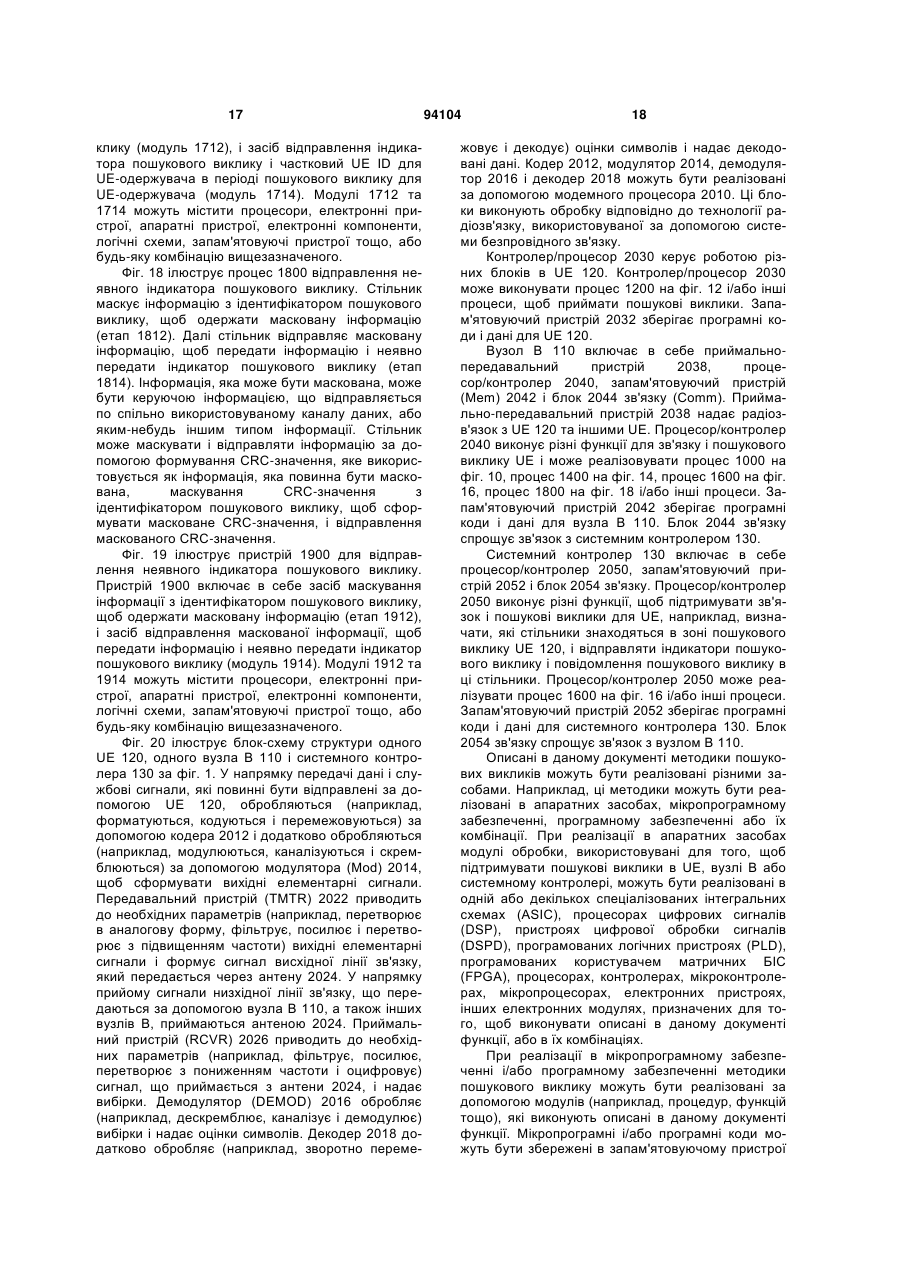 17 94104 18

клику (модуль 1712), і засіб відправлення індикатора пошукового виклику і частковий UE ID для UE-одержувача в періоді пошукового виклику для UE-одержувача (модуль 1714). Модулі 1712 та 1714 можуть містити процесори, електронні пристрої, апаратні пристрої, електронні компоненти, логічні схеми, запам'ятовуючі пристрої тощо, або будь-яку комбінацію вищезазначеного.

Фіг. 18 ілюструє процес 1800 відправлення неявного індикатора пошукового виклику. Стільник маскує інформацію з ідентифікатором пошукового виклику, щоб одержати масковану інформацію (етап 1812). Далі стільник відправляє масковану інформацію, щоб передати інформацію і неявно передати індикатор пошукового виклику (етап 1814). Інформація, яка може бути маскована, може бути керуючою інформацією, що відправляється по спільно використовуваному каналу даних, або яким-небудь іншим типом інформації. Стільник може маскувати і відправляти інформацію за допомогою формування CRC-значення, яке використовується як інформація, яка повинна бути маскована, маскування CRC-значення з ідентифікатором пошукового виклику, щоб сформувати масковане CRC-значення, і відправлення маскованого CRC-значення.

Фіг. 19 ілюструє пристрій 1900 для відправлення неявного індикатора пошукового виклику. Пристрій 1900 включає в себе засіб маскування інформації з ідентифікатором пошукового виклику, щоб одержати масковану інформацію (етап 1912), і засіб відправлення маскованої інформації, щоб передати інформацію і неявно передати індикатор пошукового виклику (модуль 1914). Модулі 1912 та 1914 можуть містити процесори, електронні пристрої, апаратні пристрої, електронні компоненти, логічні схеми, запам'ятовуючі пристрої тощо, або будь-яку комбінацію вищезазначеного.

Фіг. 20 ілюструє блок-схему структури одного UE 120, одного вузла В 110 і системного контролера 130 за фіг. 1. У напрямку передачі дані і службові сигнали, які повинні бути відправлені за допомогою UE 120, обробляються (наприклад, форматуються, кодуються і перемежовуються) за допомогою кодера 2012 і додатково обробляються (наприклад, модулюються, каналізуються і скремблюються) за допомогою модулятора (Mod) 2014, щоб сформувати вихідні елементарні сигнали. Передавальний пристрій (TMTR) 2022 приводить до необхідних параметрів (наприклад, перетворює в аналогову форму, фільтрує, посилює і перетворює з підвищенням частоти) вихідні елементарні сигнали і формує сигнал висхідної лінії зв'язку, який передається через антену 2024. У напрямку прийому сигнали низхідної лінії зв'язку, що передаються за допомогою вузла В 110, а також інших вузлів В, приймаються антеною 2024. Приймальний пристрій (RCVR) 2026 приводить до необхідних параметрів (наприклад, фільтрує, посилює, перетворює з пониженням частоти і оцифровує) сигнал, що приймається з антени 2024, і надає вибірки. Демодулятор (DEMOD) 2016 обробляє (наприклад, дескремблює, каналізує і демодулює) вибірки і надає оцінки символів. Декодер 2018 додатково обробляє (наприклад, зворотно перемежовує і декодує) оцінки символів і надає декодовані дані. Кодер 2012, модулятор 2014, демодулятор 2016 і декодер 2018 можуть бути реалізовані за допомогою модемного процесора 2010. Ці блоки виконують обробку відповідно до технології радіозв'язку, використовуваної за допомогою системи безпровідного зв'язку.

Контролер/процесор 2030 керує роботою різних блоків в UE 120. Контролер/процесор 2030 може виконувати процес 1200 на фіг. 12 і/або інші процеси, щоб приймати пошукові виклики. Запам'ятовуючий пристрій 2032 зберігає програмні коди і дані для UE 120.

Вузол В 110 включає в себе приймально-передавальний пристрій 2038, процесор/контролер 2040, запам'ятовуючий пристрій (Mem) 2042 і блок 2044 зв'язку (Comm). Приймально-передавальний пристрій 2038 надає радіозв'язок з UE 120 та іншими UE. Процесор/контролер 2040 виконує різні функції для зв'язку і пошукового виклику UE і може реалізовувати процес 1000 на фіг. 10, процес 1400 на фіг. 14, процес 1600 на фіг. 16, процес 1800 на фіг. 18 і/або інші процеси. Запам'ятовуючий пристрій 2042 зберігає програмні коди і дані для вузла В 110. Блок 2044 зв'язку спрощує зв'язок з системним контролером 130.

Системний контролер 130 включає в себе процесор/контролер 2050, запам'ятовуючий пристрій 2052 і блок 2054 зв'язку. Процесор/контролер 2050 виконує різні функції, щоб підтримувати зв'язок і пошукові виклики для UE, наприклад, визначати, які стільники знаходяться в зоні пошукового виклику UE 120, і відправляти індикатори пошукового виклику і повідомлення пошукового виклику в ці стільники. Процесор/контролер 2050 може реалізувати процес 1600 на фіг. 16 і/або інші процеси. Запам'ятовуючий пристрій 2052 зберігає програмні коди і дані для системного контролера 130. Блок 2054 зв'язку спрощує зв'язок з вузлом В 110.

Описані в даному документі методики пошукових викликів можуть бути реалізовані різними засобами. Наприклад, ці методики можуть бути реалізовані в апаратних засобах, мікропрограмному забезпеченні, програмному забезпеченні або їх комбінації. При реалізації в апаратних засобах модулі обробки, використовувані для того, щоб підтримувати пошукові виклики в UE, вузлі В або системному контролері, можуть бути реалізовані в одній або декількох спеціалізованих інтегральних схемах (ASIC), процесорах цифрових сигналів (DSP), пристроях цифрової обробки сигналів (DSPD), програмованих логічних пристроях (PLD), програмованих користувачем матричних БІС (FPGA), процесорах, контролерах, мікроконтролерах, мікропроцесорах, електронних пристроях, інших електронних модулях, призначених для того, щоб виконувати описані в даному документі функції, або в їх комбінаціях.

При реалізації в мікропрограмному забезпеченні і/або програмному забезпеченні методики пошукового виклику можуть бути реалізовані за допомогою модулів (наприклад, процедур, функцій тощо), які виконують описані в даному документі функції. Мікропрограмні і/або програмні коди можуть бути збережені в запам'ятовуючому пристрої